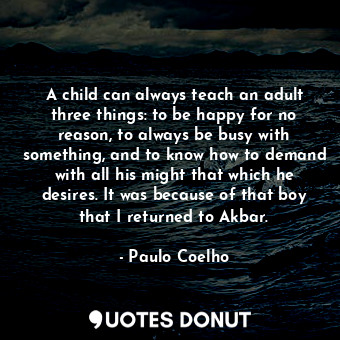 A child can always teach an adult three things: to be happy for no reason, to always be busy with something, and to know how to demand with all his might that which he desires. It was because of that boy that I returned to Akbar.

- Paulo Coelho

QUOTES DONUT